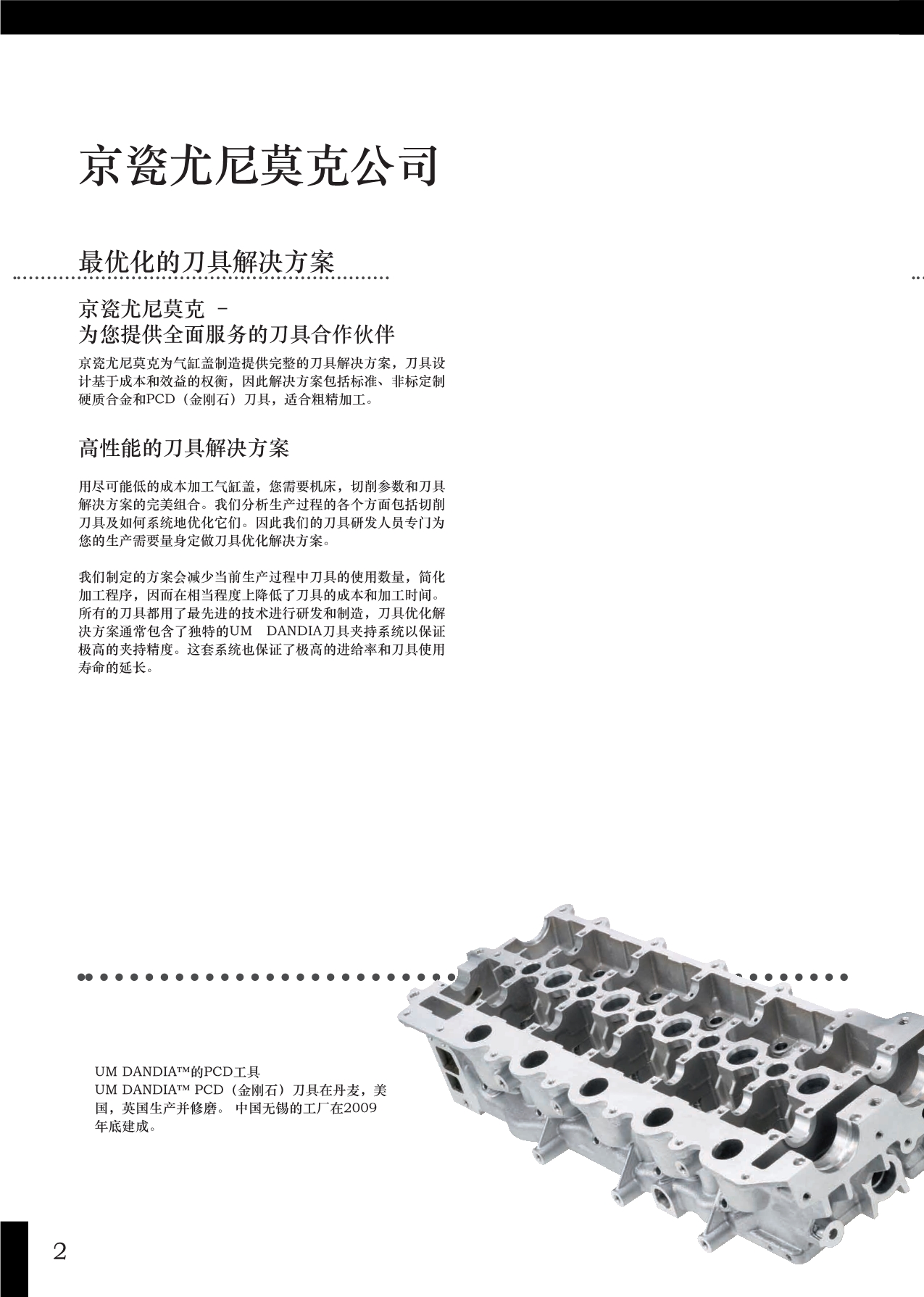 京瓷尤尼莫克公司

最优化的刀具解决方案

京瓷尤尼莫克 –
为您提供全面服务的刀具合作伙伴

京瓷尤尼莫克为气缸盖制造提供完整的刀具解决方案，刀具设计基于成本和效益的权衡，因此解决方案包括标准、非标定制硬质合金和PCD（金刚石）刀具，适合粗精加工。

高性能的刀具解决方案

用尽可能低的成本加工气缸盖，您需要机床，切削参数和刀具解决方案的完美组合。我们分析生产过程的各个方面包括切削刀具及如何系统地优化它们。因此我们的刀具研发人员专门为您的生产需要量身定做刀具优化解决方案。

我们制定的方案会减少当前生产过程中刀具的使用数量，简化加工程序，因而在相当程度上降低了刀具的成本和加工时间。所有的刀具都用了最先进的技术进行研发和制造，刀具优化解决方案通常包含了独特的UM DANDIA刀具夹持系统以保证极高的夹持精度。这套系统也保证了极高的进给率和刀具使用寿命的延长。

UM DANDIA™的PCD工具
UM DANDIA™ PCD（金刚石）刀具在丹麦，美国，英国生产并修磨。 中国无锡的工厂在2009年底建成。

2